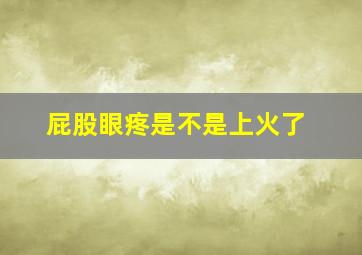 屁股眼疼是不是上火了